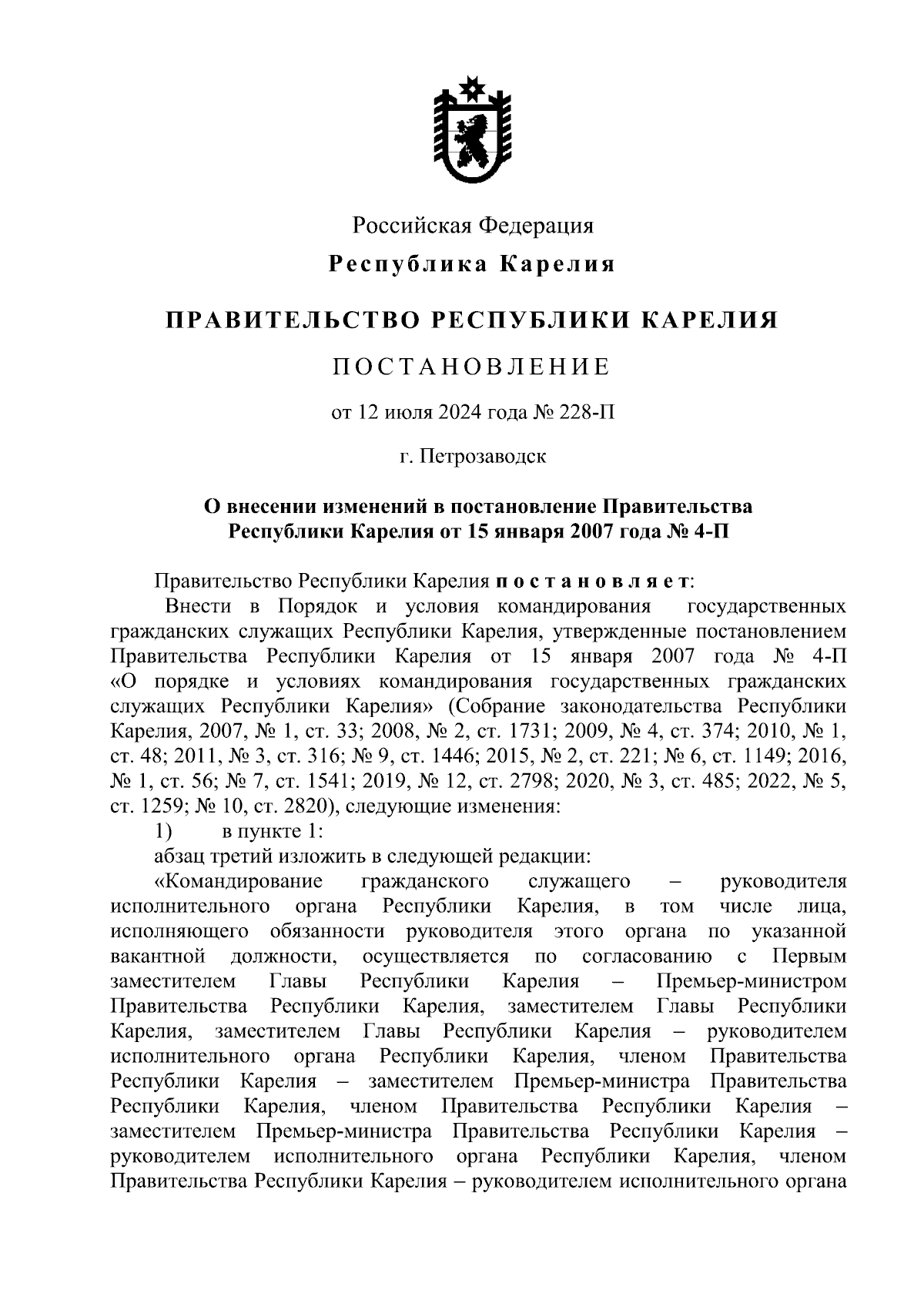 Российская Федерация

Республика Карелия

ПРАВИТЕЛЬСТВО РЕСПУБЛИКИ КАРЕЛИЯ

ПОСТАНОВЛЕНИЕ

от 12 июля 2024 года № 228-П

г. Петрозаводск

О внесении изменений в постановление Правительства Республики Карелия от 15 января 2007 года № 4-П

Правительство Республики Карелия постановляет:

Внести в Порядок и условия командирования государственных гражданских служащих Республики Карелия, утвержденные постановлением Правительства Республики Карелия от 15 января 2007 года № 4-П «О порядке и условиях командирования государственных гражданских служащих Республики Карелия» (Собрание законодательства Республики Карелия, 2007, № 1, ст. 33; 2008, № 2, ст. 1731; 2009, № 4, ст. 374; 2010, № 1, ст. 48; 2011, № 3, ст. 316; № 9, ст. 1446; 2015, № 2, ст. 221; № 6, ст. 1149; 2016, № 1, ст. 56; № 7, ст. 1541; 2019, № 12, ст. 2798; 2020, № 3, ст. 485; 2022, № 5, ст. 1259; № 10, ст. 2820), следующие изменения:

1) в пункте 1:

абзац третий изложить в следующей редакции:

«Командирование гражданского служащего – руководителя исполнительного органа Республики Карелия, в том числе лица, исполняющего обязанности руководителя этого органа по указанной вакантной должности, осуществляется по согласованию с Первым заместителем Главы Республики Карелия – Премьер-министром Правительства Республики Карелия, заместителем Главы Республики Карелия, заместителем Главы Республики Карелия – руководителем исполнительного органа Республики Карелия, членом Правительства Республики Карелия – заместителем Премьер-министра Правительства Республики Карелия, членом Правительства Республики Карелия – заместителем Премьер-министра Правительства Республики Карелия – руководителем исполнительного органа Республики Карелия, членом Правительства Республики Карелия – руководителем исполнительного органа